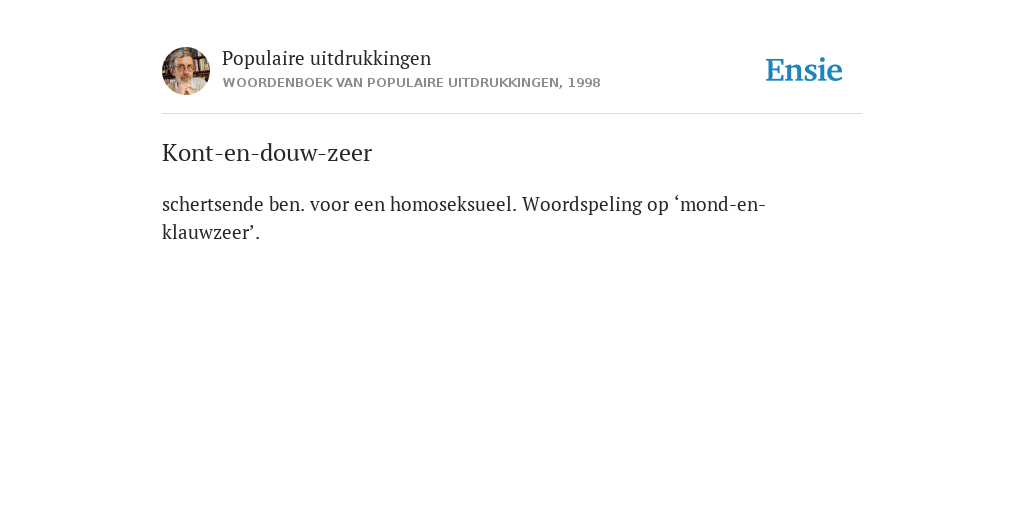 Populaire uitdrukkingen
WOORDENBOEK VAN POPULAIRE UITDRUKKINGEN, 1998

Ensie

Kont-en-douw-zeer

schertsende ben. voor een homoseksueel. Woordspeling op ‘mond-en-klauwzeer’.